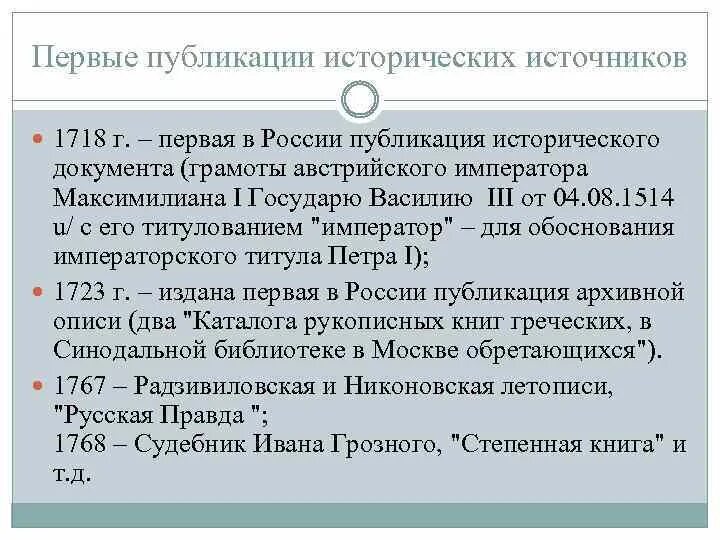 Первые публикации исторических источников

1718 г. – первая в России публикация исторического документа (грамоты австрийского императора Максимилиана I Государю Василию III от 04.08.1514 u/ с его титулованием "император" – для обоснования императорского титула Петра I);

1723 г. – издана первая в России публикация архивной описи (два "Каталога рукописных книг греческих, в Синодальной библиотеке в Москве обретающихся").

1767 – Радзивиловская и Никоновская летописи, "Русская Правда ";
1768 – Судебник Ивана Грозного, "Степенная книга" и т.д.